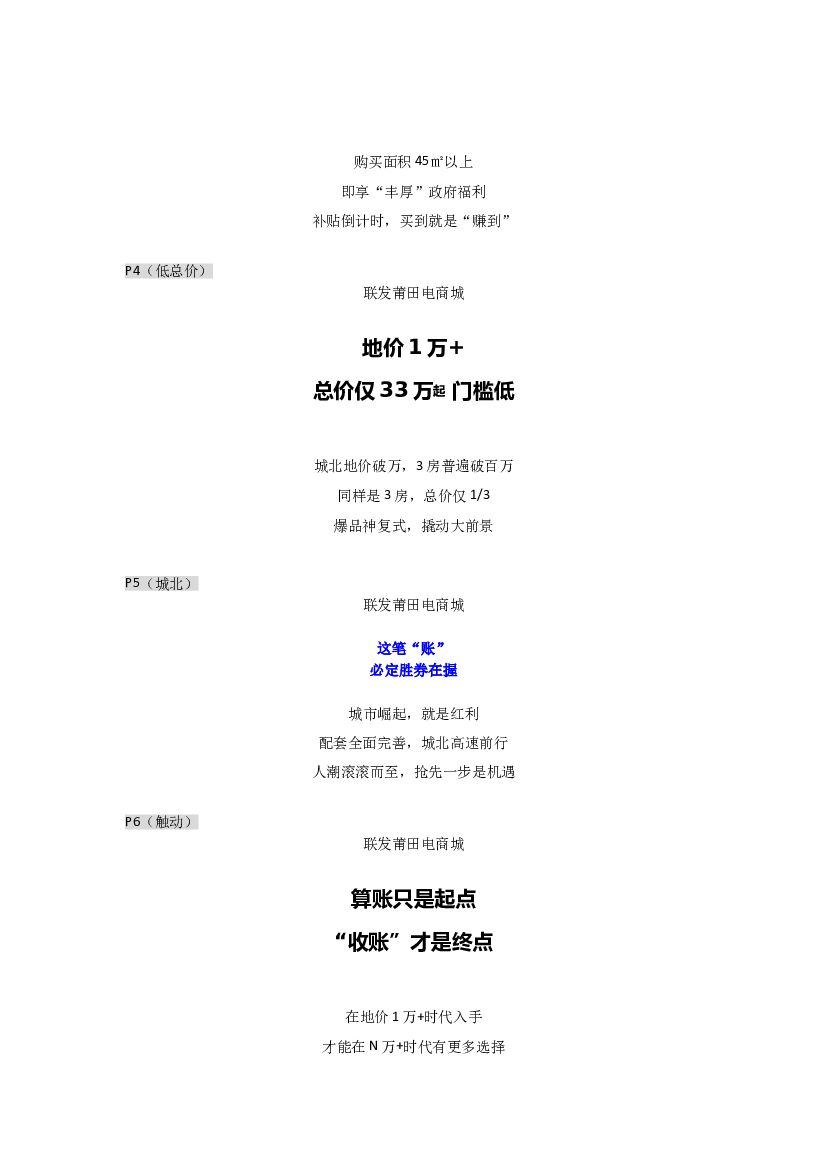 购买面积 45㎡以上

即享“丰厚”政府福利

补贴倒计时，买到就是“赚到”

P4（低总价）

联发莆田电商城

地价 1 万+

总价仅 33 万起 门槛低

城北地价破万，3 房普遍破百万

同样是 3 房，总价仅 1/3

爆品神复式，撬动大前景

P5（城北）

联发莆田电商城

这笔“账”

必定胜券在握

城市崛起，就是红利

配套全面完善，城北高速前行

人潮滚滚而至，抢先一步是机遇

P6（触动）

联发莆田电商城

算账只是起点

“收账”才是终点

在地价 1 万+时代入手

才能在 N 万+时代有更多选择